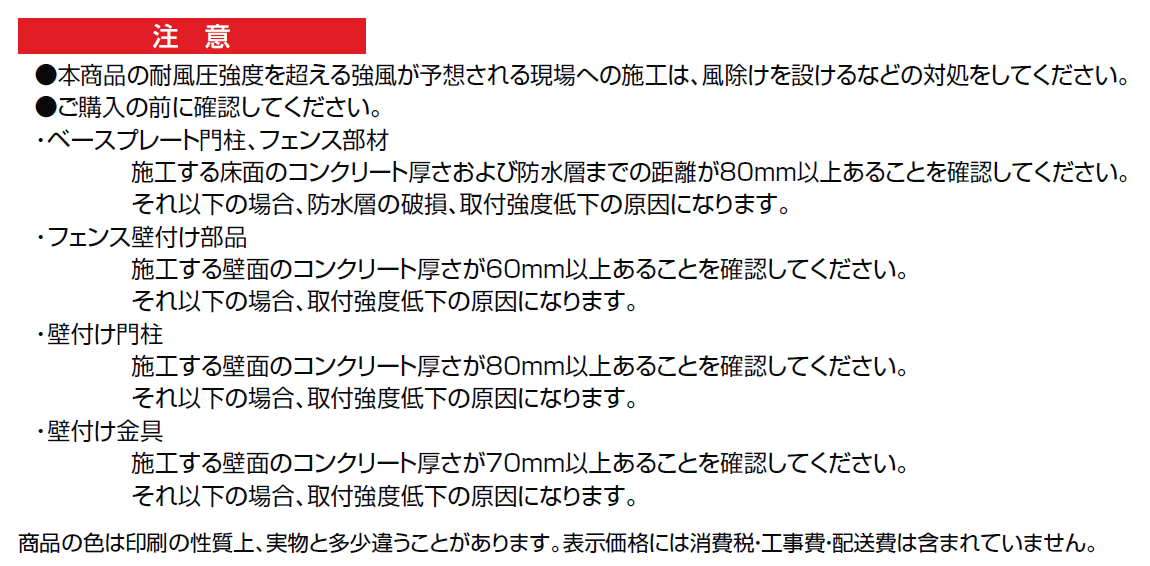 注　意

●本商品の耐風圧強度を超える強風が予想される現場への施工は、風除けを設けるなどの対処をしてください。

●ご購入の前に確認してください。

・ベースプレート門柱、フェンス部材
施工する床面のコンクリート厚さおよび防水層までの距離が80mm以上あることを確認してください。
それ以下の場合、防水層の破損、取付強度低下の原因になります。

・フェンス壁付け部品
施工する壁面のコンクリート厚さが60mm以上あることを確認してください。
それ以下の場合、取付強度低下の原因になります。

・壁付け門柱
施工する壁面のコンクリート厚さが80mm以上あることを確認してください。
それ以下の場合、取付強度低下の原因になります。

・壁付け金具
施工する壁面のコンクリート厚さが70mm以上あることを確認してください。
それ以下の場合、取付強度低下の原因になります。

商品の色は印刷の性質上、実物と多少違うことがあります。表示価格には消費税・工事費・配送費は含まれていません。